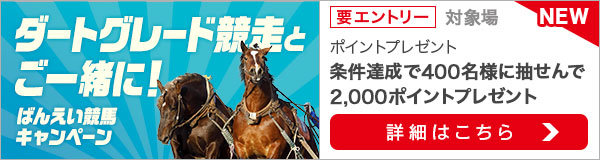 ダートグレード競走とご一緒に!

ばんえい競馬キャンペーン

要エントリー 対象場

NEW

ポイントプレゼント

条件達成で400名様に抽せんで2,000ポイントプレゼント

詳細はこちら